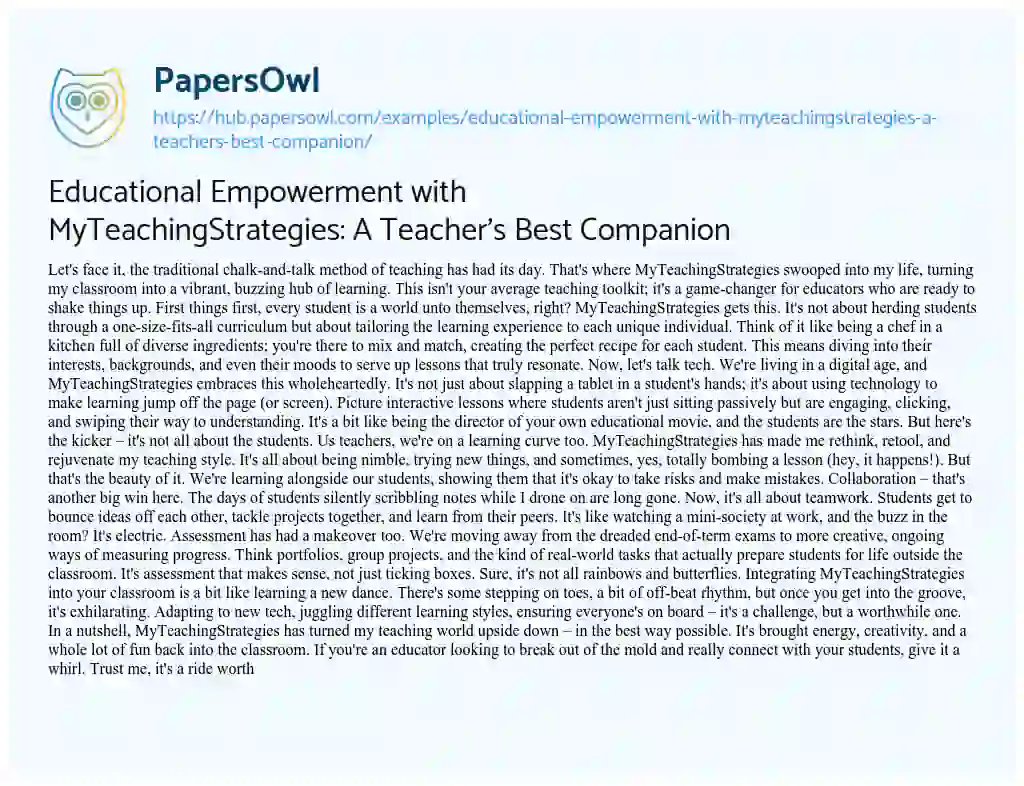 PapersOwl
https://hub.papersowl.com/examples/educational-empowerment-with-myteachingstrategies-a-teachers-best-companion/

Educational Empowerment with MyTeachingStrategies: A Teacher's Best Companion

Let's face it, the traditional chalk-and-talk method of teaching has had its day. That's where MyTeachingStrategies swooped into my life, turning my classroom into a vibrant, buzzing hub of learning. This isn't your average teaching toolkit; it's a game-changer for educators who are ready to shake things up. First things first, every student is a world unto themselves, right? MyTeachingStrategies gets this. It's not about herding students through a one-size-fits-all curriculum but about tailoring the learning experience to each unique individual. Think of it like being a chef in a kitchen full of diverse ingredients; you're there to mix and match, creating the perfect recipe for each student. This means diving into their interests, backgrounds, and even their moods to serve up lessons that truly resonate. Now, let's talk tech. We're living in a digital age, and MyTeachingStrategies embraces this wholeheartedly. It's not just about slapping a tablet in a student's hands; it's about using technology to make learning jump off the page (or screen). Picture interactive lessons where students aren't just sitting passively but are engaging, clicking, and swiping their way to understanding. It's a bit like being the director of your own educational movie, and the students are the stars. But here's the kicker – it's not all about the students. Us teachers, we're on a learning curve too. MyTeachingStrategies has made me rethink, retool, and rejuvenate my teaching style. It's all about being nimble, trying new things, and sometimes, yes, totally bombing a lesson (hey, it happens!). But that's the beauty of it. We're learning alongside our students, showing them that it's okay to take risks and make mistakes. Collaboration – that's another big win here. The days of students silently scribbling notes while I drone on are long gone. Now, it's all about teamwork. Students get to bounce ideas off each other, tackle projects together, and learn from their peers. It's like watching a mini-society at work, and the buzz in the room? It's electric. Assessment has had a makeover too. We're moving away from the dreaded end-of-term exams to more creative, ongoing ways of measuring progress. Think portfolios, group projects, and the kind of real-world tasks that actually prepare students for life outside the classroom. It's assessment that makes sense, not just ticking boxes. Sure, it's not all rainbows and butterflies. Integrating MyTeachingStrategies into your classroom is a bit like learning a new dance. There's some stepping on toes, a bit of off-beat rhythm, but once you get into the groove, it's exhilarating. Adapting to new tech, juggling different learning styles, ensuring everyone's on board – it's a challenge, but a worthwhile one. In a nutshell, MyTeachingStrategies has turned my teaching world upside down – in the best way possible. It's brought energy, creativity, and a whole lot of fun back into the classroom. If you're an educator looking to break out of the mold and really connect with your students, give it a whirl. Trust me, it's a ride worth